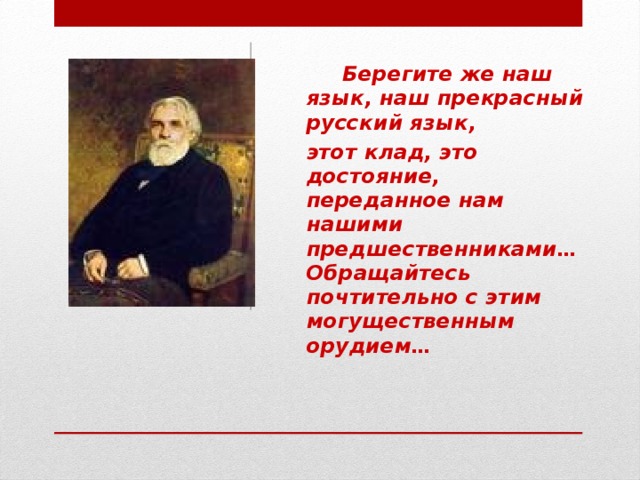 Берегите же наш язык, наш прекрасный русский язык,

этот клад, это достояние, переданное нам нашими предшественниками… Обращайтесь почтительно с этим могущественным орудием…